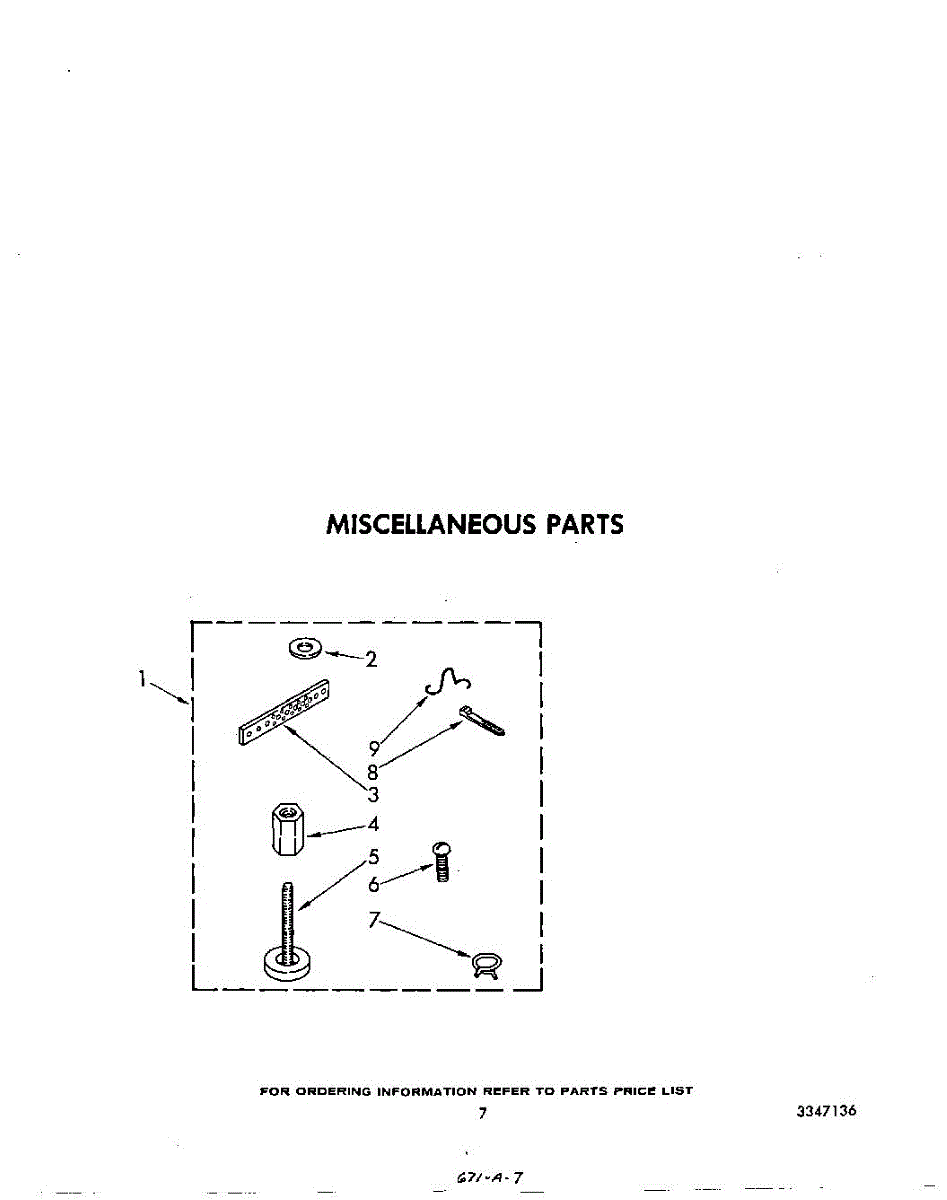 MISCELLANEOUS PARTS

1

2

9

8

3

4

5

6

7

FOR ORDERING INFORMATION REFER TO PARTS PRICE LIST

7

3347136

671-A-7